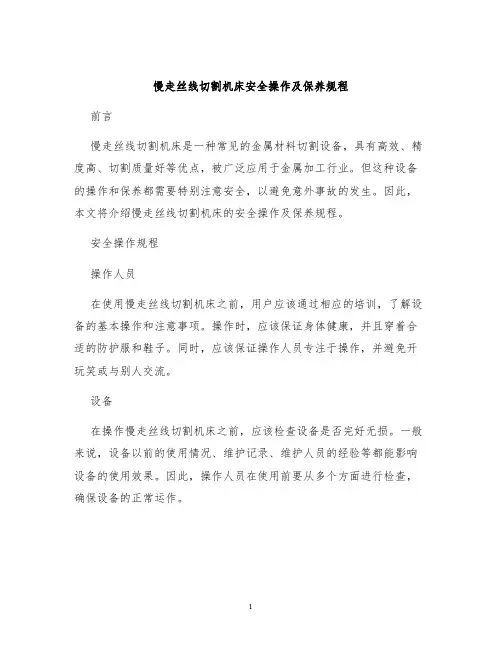 慢走丝线切割机床安全操作及保养规程

前言

慢走丝线切割机床是一种常见的金属材料切割设备，具有高效、精度高、切割质量好等优点，被广泛应用于金属加工行业。但这种设备的操作和保养都需要特别注意安全，以避免意外事故的发生。因此，本文将介绍慢走丝线切割机床的安全操作及保养规程。

安全操作规程

操作人员

在使用慢走丝线切割机床之前，用户应该通过相应的培训，了解设备的基本操作和注意事项。操作时，应该保证身体健康，并且穿着合适的防护服和鞋子。同时，应该保证操作人员专注于操作，并避免开玩笑或与别人交流。

设备

在操作慢走丝线切割机床之前，应该检查设备是否完好无损。一般来说，设备以前的使用情况、维护记录、维护人员的经验等都能影响设备的使用效果。因此，操作人员在使用前要从多个方面进行检查，确保设备的正常运作。

1